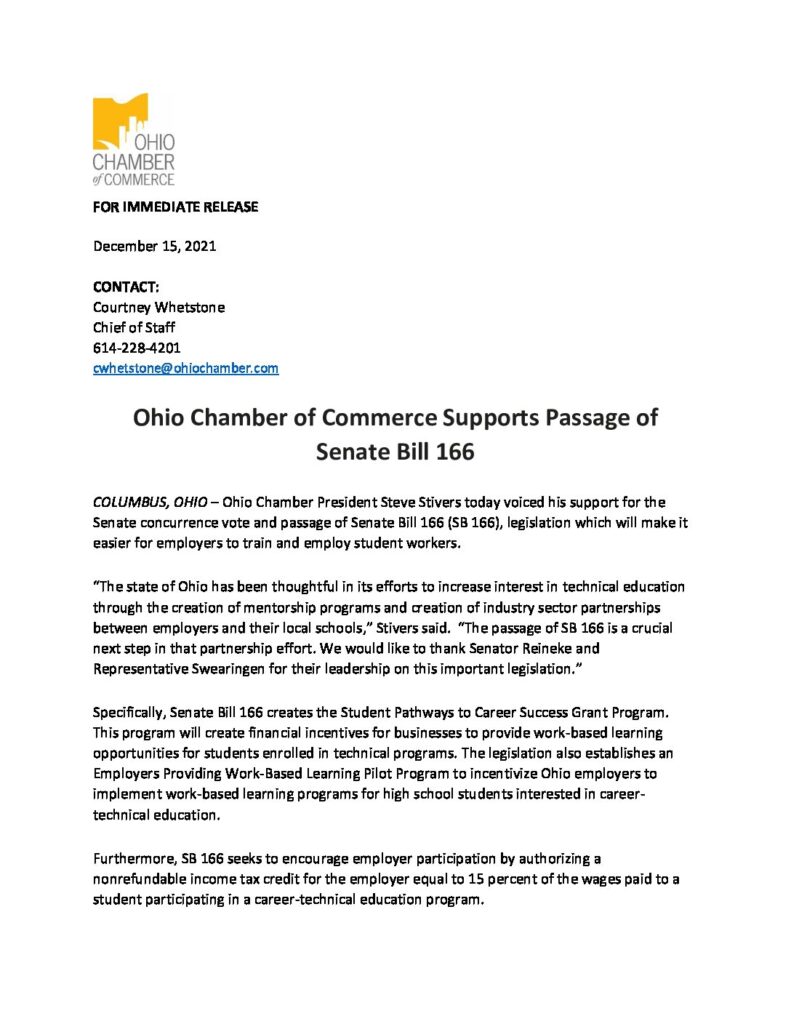 OHIO CHAMBER of COMMERCE

FOR IMMEDIATE RELEASE

December 15, 2021

CONTACT:
Courtney Whetstone
Chief of Staff
614-228-4201
cwhetstone@ohiochamber.com

Ohio Chamber of Commerce Supports Passage of Senate Bill 166

COLUMBUS, OHIO – Ohio Chamber President Steve Stivers today voiced his support for the Senate concurrence vote and passage of Senate Bill 166 (SB 166), legislation which will make it easier for employers to train and employ student workers.

"The state of Ohio has been thoughtful in its efforts to increase interest in technical education through the creation of mentorship programs and creation of industry sector partnerships between employers and their local schools," Stivers said. "The passage of SB 166 is a crucial next step in that partnership effort. We would like to thank Senator Reineke and Representative Swearingen for their leadership on this important legislation."

Specifically, Senate Bill 166 creates the Student Pathways to Career Success Grant Program. This program will create financial incentives for businesses to provide work-based learning opportunities for students enrolled in technical programs. The legislation also establishes an Employers Providing Work-Based Learning Pilot Program to incentivize Ohio employers to implement work-based learning programs for high school students interested in career-technical education.

Furthermore, SB 166 seeks to encourage employer participation by authorizing a nonrefundable income tax credit for the employer equal to 15 percent of the wages paid to a student participating in a career-technical education program.